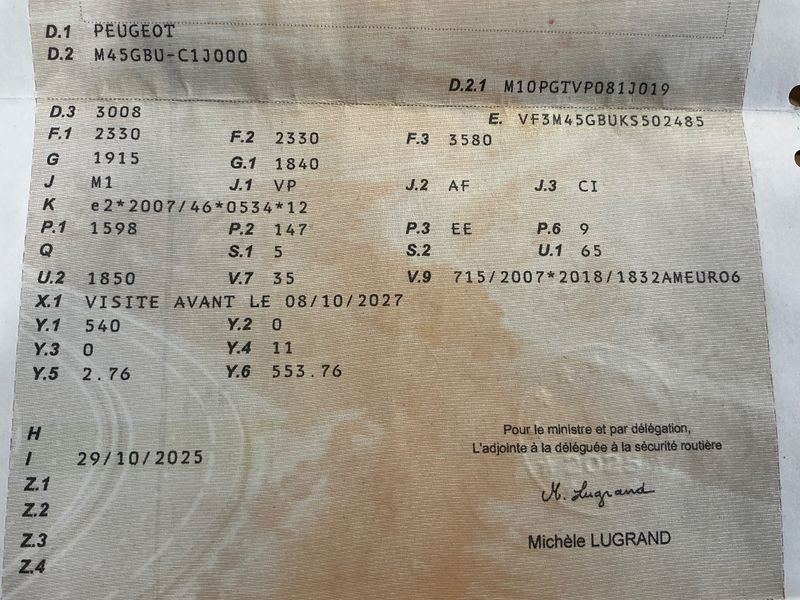 D.1 PEUGEOT
D.2 M45GBU-C1J000

D.2.1 M10PGTVP081J019

D.3 3008
E. VF3M45GBUKS502485

F.1 2330
F.2 2330
F.3 3580

G 1915
G.1 1840

J M1
J.1 VP
J.2 AF
J.3 CI

K e2*2007/46*0534*12

P.1 1598
P.2 147
P.3 EE
P.6 9

Q
S.1 5
S.2
U.1 65

U.2 1850
V.7 35
V.9 715/2007*2018/1832AMEURO6

X.1 VISITE AVANT LE 08/10/2027

Y.1 540
Y.2 0

Y.3 0
Y.4 11

Y.5 2.76
Y.6 553.76

H
I 29/10/2025
Z.1
Z.2
Z.3
Z.4

Pour le ministre et par délégation,
L'adjointe à la déléguée à la sécurité routière

M. Lugrand

Michèle LUGRAND